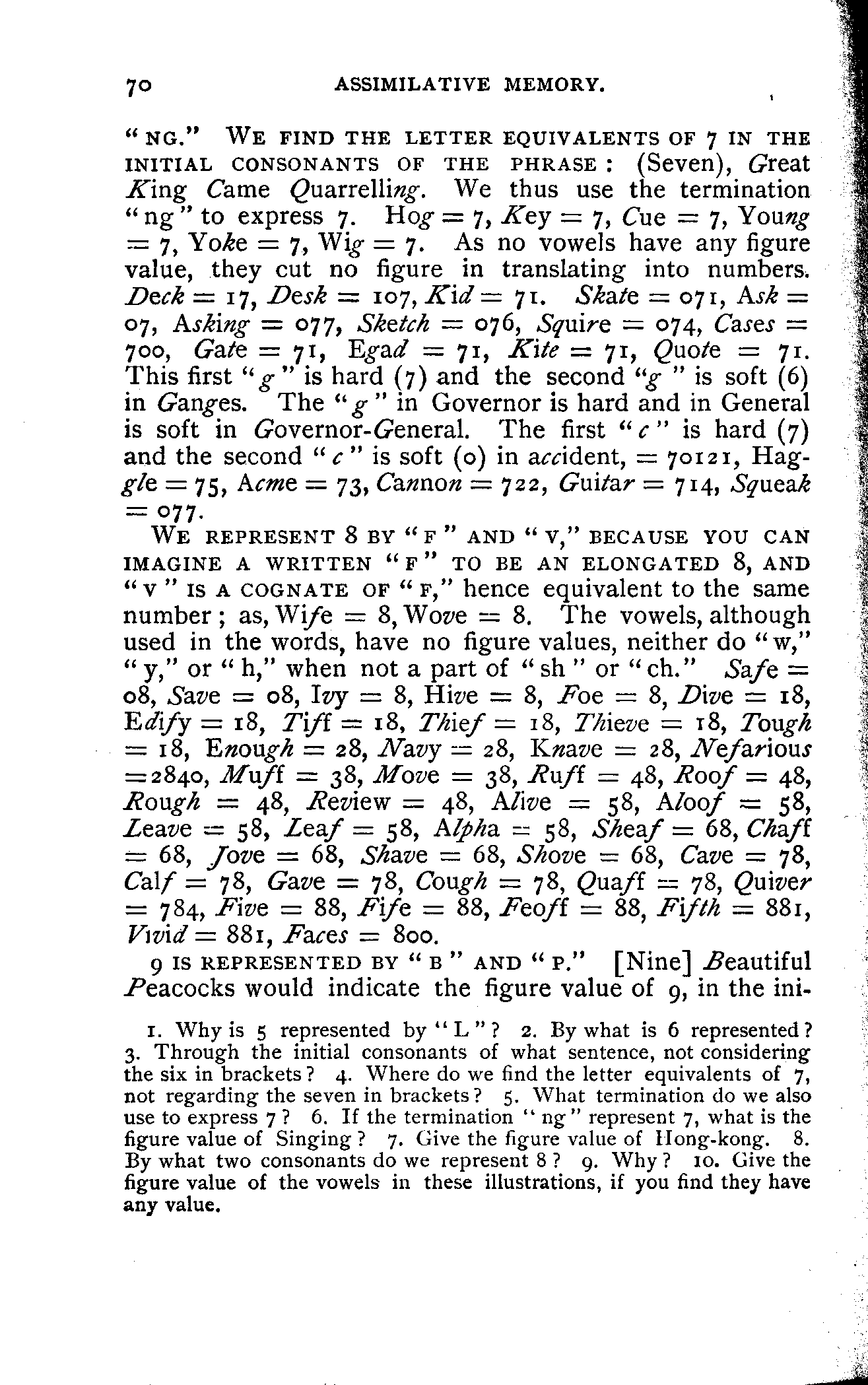 70 ASSIMILATIVE MEMORY.

"NG." WE FIND THE LETTER EQUIVALENTS OF 7 IN THE INITIAL CONSONANTS OF THE PHRASE: (Seven), Great King Came Quarrelling. We thus use the termination "ng" to express 7. Hog = 7, Key = 7, Cue = 7, Young = 7, Yoke = 7, Wig = 7. As no vowels have any figure value, they cut no figure in translating into numbers. Deck = 17, Desk = 107, Kid = 71. Skate = 071, Ask = 07, Asking = 077, Sketch = 076, Squire = 074, Cases = 700, Gate = 71, Egad = 71, Kite = 71, Quote = 71. This first "g" is hard (7) and the second "g" is soft (6) in Ganges. The "g" in Governor is hard and in General is soft in Governor-General. The first "c" is hard (7) and the second "c" is soft (0) in accident, = 70121, Haggle = 75, Acme = 73, Cannon = 722, Guitar = 714, Squeak = 077.

WE REPRESENT 8 BY "F" AND "V," BECAUSE YOU CAN IMAGINE A WRITTEN "F" TO BE AN ELONGATED 8, AND "V" IS A COGNATE OF "F," hence equivalent to the same number; as, Wife = 8, Wove = 8. The vowels, although used in the words, have no figure values, neither do "w," "y," or "h," when not a part of "sh" or "ch." Safe = 08, Save = 08, Ivy = 8, Hive = 8, Foe = 8, Dive = 18, Edify = 18, Tiff = 18, Thief = 18, Thieve = 18, Tough = 18, Enough = 28, Navy = 28, Knave = 28, Nefarious = 2840, Muff = 38, Move = 38, Ruff = 48, Roof = 48, Rough = 48, Review = 48, Alive = 58, Aloof = 58, Leave = 58, Leaf = 58, Alpha = 58, Sheaf = 68, Chaff = 68, Jove = 68, Shave = 68, Shove = 68, Cave = 78, Calf = 78, Gave = 78, Cough = 78, Quaff = 78, Quiver = 784, Five = 88, Fife = 88, Feoff = 88, Fifth = 881, Vivid = 881, Faces = 800.

9 IS REPRESENTED BY "B" AND "P." [Nine] Beautiful Peacocks would indicate the figure value of 9, in the ini-

1. Why is 5 represented by "L"? 2. By what is 6 represented? 3. Through the initial consonants of what sentence, not considering the six in brackets? 4. Where do we find the letter equivalents of 7, not regarding the seven in brackets? 5. What termination do we also use to express 7? 6. If the termination "ng" represent 7, what is the figure value of Singing? 7. Give the figure value of Hong-kong. 8. By what two consonants do we represent 8? 9. Why? 10. Give the figure value of the vowels in these illustrations, if you find they have any value.